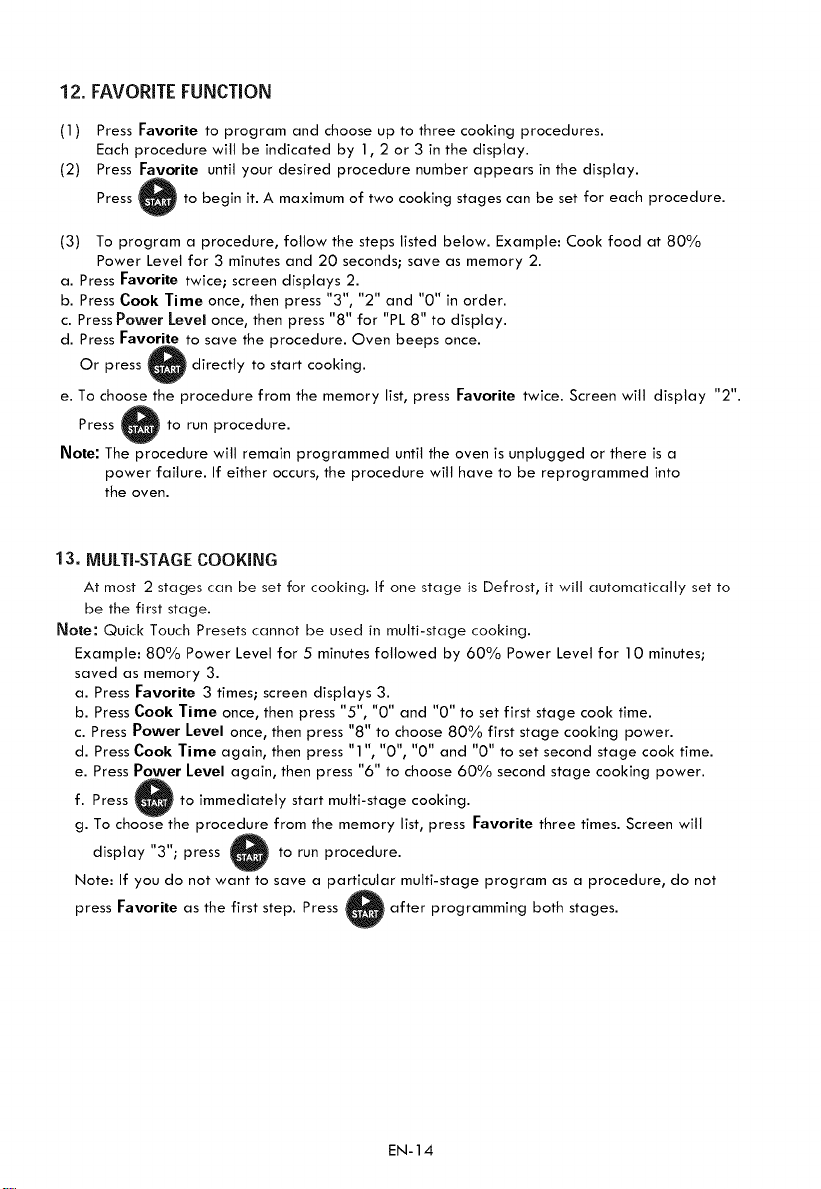 12. FAVORITE FUNCTION

(1) Press Favorite to program and choose up to three cooking procedures. Each procedure will be indicated by 1, 2 or 3 in the display.

(2) Press Favorite until your desired procedure number appears in the display. Press START to begin it. A maximum of two cooking stages can be set for each procedure.

(3) To program a procedure, follow the steps listed below. Example: Cook food at 80% Power Level for 3 minutes and 20 seconds; save as memory 2.

a. Press Favorite twice; screen displays 2.
b. Press Cook Time once, then press "3", "2" and "0" in order.
c. Press Power Level once, then press "8" for "PL 8" to display.
d. Press Favorite to save the procedure. Oven beeps once.
Or press START directly to start cooking.
e. To choose the procedure from the memory list, press Favorite twice. Screen will display "2".
Press START to run procedure.

Note: The procedure will remain programmed until the oven is unplugged or there is a power failure. If either occurs, the procedure will have to be reprogrammed into the oven.

13. MULTI-STAGE COOKING

At most 2 stages can be set for cooking. If one stage is Defrost, it will automatically set to be the first stage.

Note: Quick Touch Presets cannot be used in multi-stage cooking.

Example: 80% Power Level for 5 minutes followed by 60% Power Level for 10 minutes; saved as memory 3.

a. Press Favorite 3 times; screen displays 3.
b. Press Cook Time once, then press "5", "0" and "0" to set first stage cook time.
c. Press Power Level once, then press "8" to choose 80% first stage cooking power.
d. Press Cook Time again, then press "1", "0", "0" and "0" to set second stage cook time.
e. Press Power Level again, then press "6" to choose 60% second stage cooking power.
f. Press START to immediately start multi-stage cooking.
g. To choose the procedure from the memory list, press Favorite three times. Screen will display "3"; press START to run procedure.

Note: If you do not want to save a particular multi-stage program as a procedure, do not press Favorite as the first step. Press START after programming both stages.

EN-14